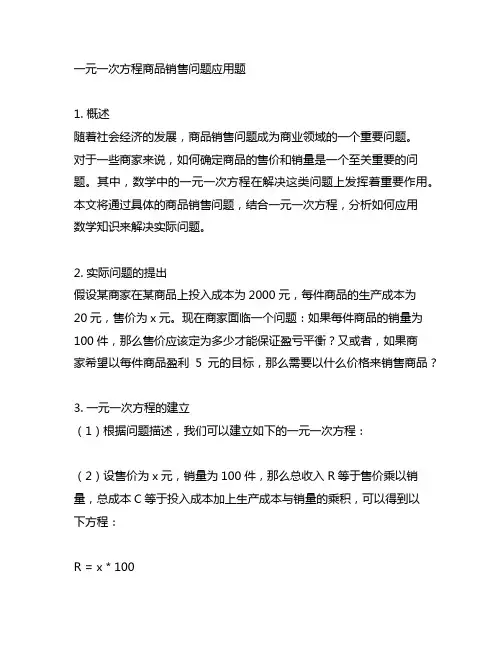 一元一次方程商品销售问题应用题

1. 概述
随着社会经济的发展，商品销售问题成为商业领域的一个重要问题。对于一些商家来说，如何确定商品的售价和销量是一个至关重要的问题。其中，数学中的一元一次方程在解决这类问题上发挥着重要作用。本文将通过具体的商品销售问题，结合一元一次方程，分析如何应用数学知识来解决实际问题。

2. 实际问题的提出
假设某商家在某商品上投入成本为 2000 元，每件商品的生产成本为 20 元，售价为 x 元。现在商家面临一个问题：如果每件商品的销量为 100 件，那么售价应该定为多少才能保证盈亏平衡？又或者，如果商家希望以每件商品盈利 5 元的目标，那么需要以什么价格来销售商品？

3. 一元一次方程的建立
（1）根据问题描述，我们可以建立如下的一元一次方程：

（2）设售价为 x 元，销量为 100 件，那么总收入 R 等于售价乘以销量，总成本 C 等于投入成本加上生产成本与销量的乘积，可以得到以下方程：

R = x * 100